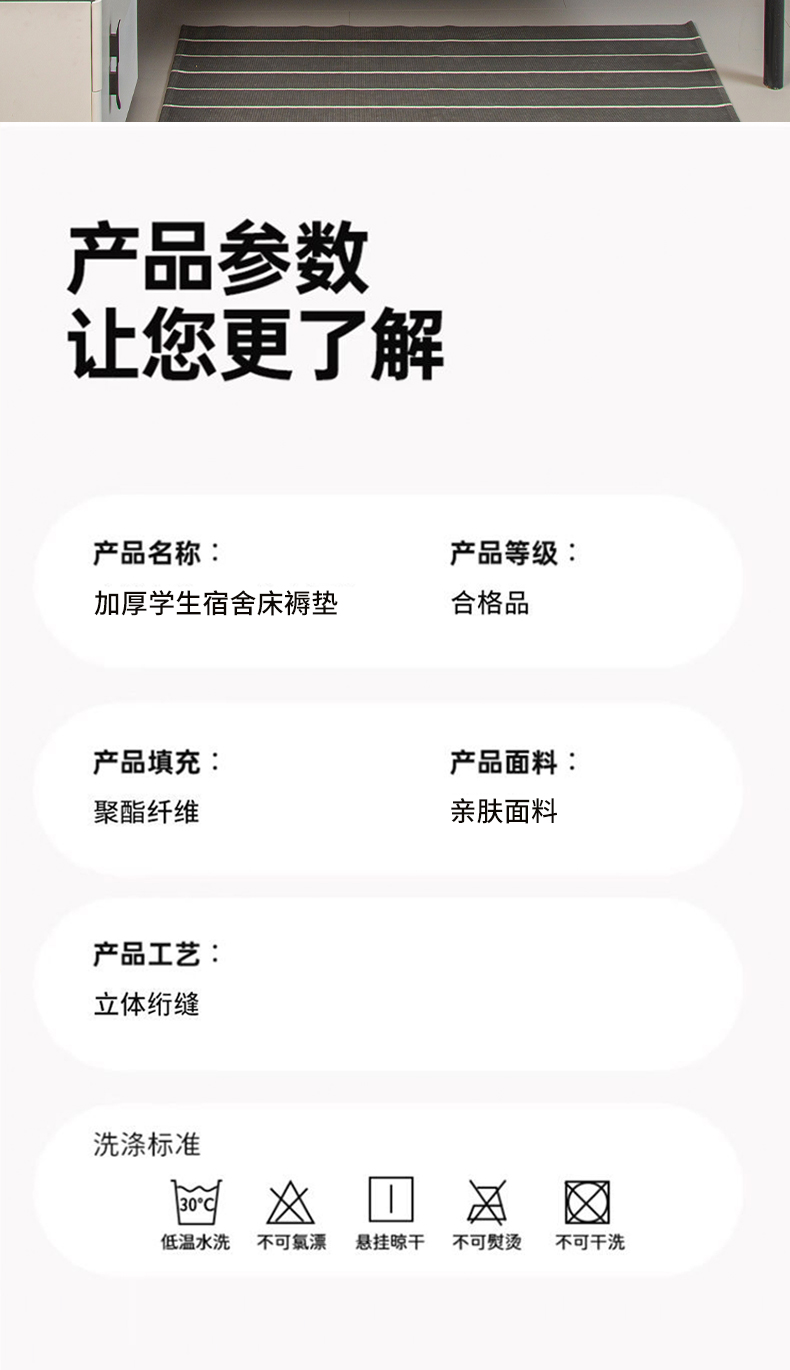 产品参数
让您更了解

产品名称：
加厚学生宿舍床褥垫

产品等级：
合格品

产品填充：
聚酯纤维

产品面料：
亲肤面料

产品工艺：
立体绗缝

洗涤标准

30°C
低温水洗

不可氯漂

悬挂晾干

不可熨烫

不可干洗